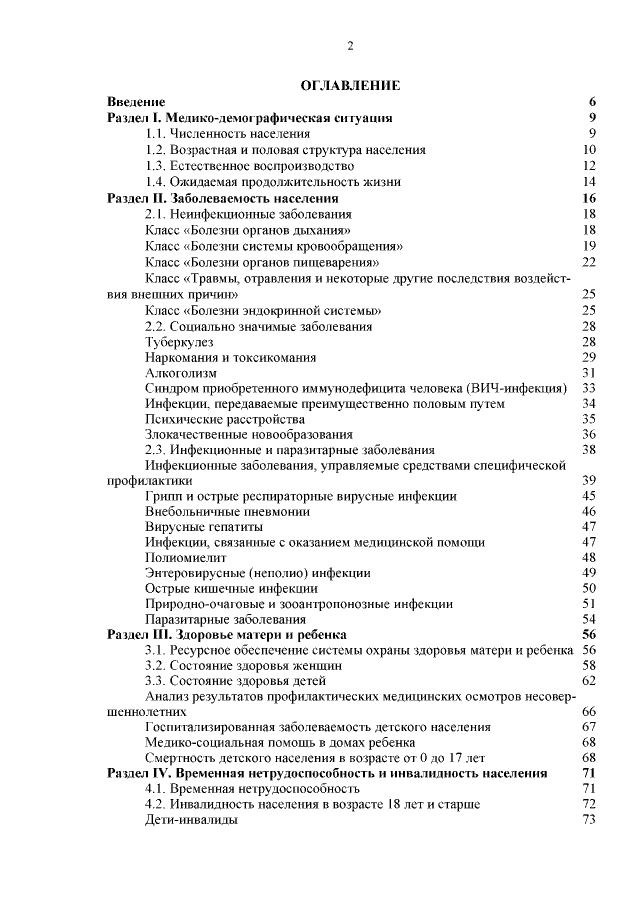 2

ОГЛАВЛЕНИЕ

Введение 6
Раздел I. Медико-демографическая ситуация 9
1.1. Численность населения 9
1.2. Возрастная и половая структура населения 10
1.3. Естественное воспроизводство 12
1.4. Ожидаемая продолжительность жизни 14
Раздел II. Заболеваемость населения 16
2.1. Неинфекционные заболевания 18
Класс «Болезни органов дыхания» 18
Класс «Болезни системы кровообращения» 19
Класс «Болезни органов пищеварения» 22
Класс «Травмы, отравления и некоторые другие последствия воздействия внешних причин» 25
Класс «Болезни эндокринной системы» 25
2.2. Социально значимые заболевания 28
Туберкулез 28
Наркомания и токсикомания 29
Алкоголизм 31
Синдром приобретенного иммунодефицита человека (ВИЧ-инфекция) 33
Инфекции, передаваемые преимущественно половым путем 34
Психические расстройства 35
Злокачественные новообразования 36
2.3. Инфекционные и паразитарные заболевания 38
Инфекционные заболевания, управляемые средствами специфической профилактики 39
Грипп и острые респираторные вирусные инфекции 45
Внебольничные пневмонии 46
Вирусные гепатиты 47
Инфекции, связанные с оказанием медицинской помощи 47
Полиомиелит 48
Энтеровирусные (неполио) инфекции 49
Острые кишечные инфекции 50
Природно-очаговые и зооантропонозные инфекции 51
Паразитарные заболевания 54
Раздел III. Здоровье матери и ребенка 56
3.1. Ресурсное обеспечение системы охраны здоровья матери и ребенка 56
3.2. Состояние здоровья женщин 58
3.3. Состояние здоровья детей 62
Анализ результатов профилактических медицинских осмотров несовершеннолетних 66
Госпитализированная заболеваемость детского населения 67
Медико-социальная помощь в домах ребенка 68
Смертность детского населения в возрасте от 0 до 17 лет 68
Раздел IV. Временная нетрудоспособность и инвалидность населения 71
4.1. Временная нетрудоспособность 71
4.2. Инвалидность населения в возрасте 18 лет и старше 72
Дети-инвалиды 73